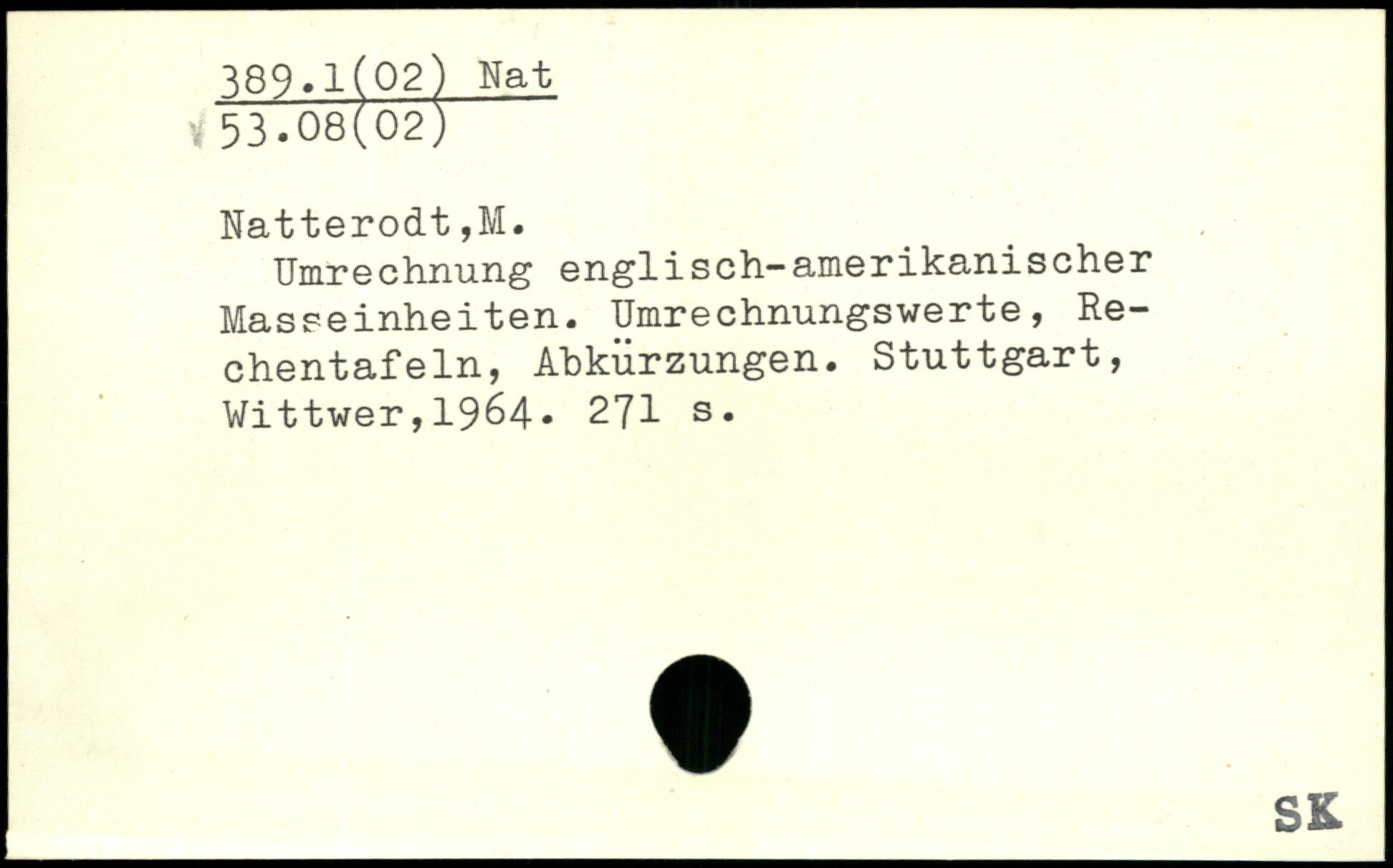 389.1(02) Nat
53.08(02)

Natterodt,M.

Umrechnung englisch-amerikanischer Masseinheiten. Umrechnungswerte, Rechentafeln, Abkürzungen. Stuttgart, Wittwer,1964. 271 s.

SK